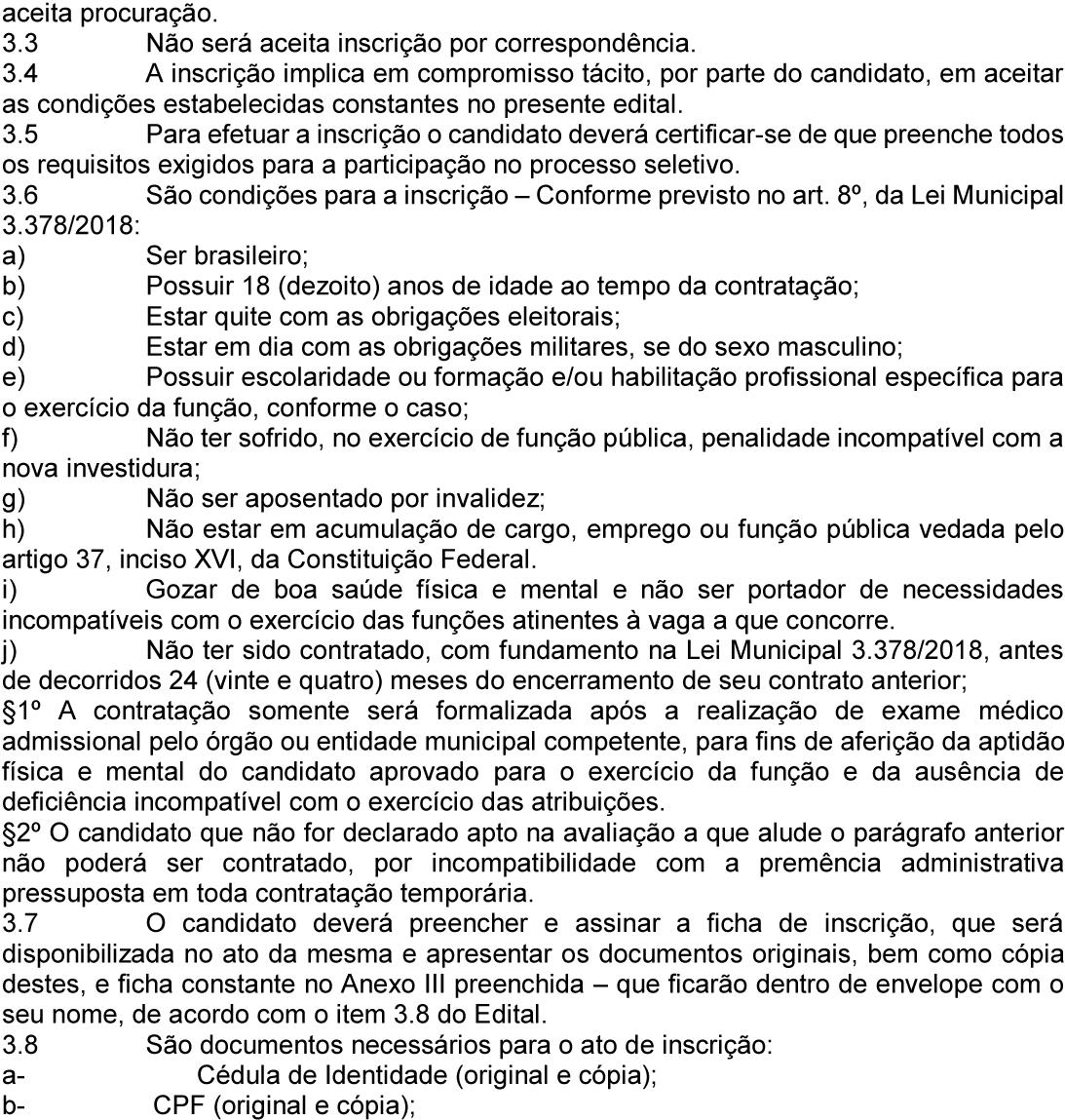 aceita procuração.
3.3 Não será aceita inscrição por correspondência.
3.4 A inscrição implica em compromisso tácito, por parte do candidato, em aceitar as condições estabelecidas constantes no presente edital.
3.5 Para efetuar a inscrição o candidato deverá certificar-se de que preenche todos os requisitos exigidos para a participação no processo seletivo.
3.6 São condições para a inscrição – Conforme previsto no art. 8º, da Lei Municipal 3.378/2018:
a) Ser brasileiro;
b) Possuir 18 (dezoito) anos de idade ao tempo da contratação;
c) Estar quite com as obrigações eleitorais;
d) Estar em dia com as obrigações militares, se do sexo masculino;
e) Possuir escolaridade ou formação e/ou habilitação profissional específica para o exercício da função, conforme o caso;
f) Não ter sofrido, no exercício de função pública, penalidade incompatível com a nova investidura;
g) Não ser aposentado por invalidez;
h) Não estar em acumulação de cargo, emprego ou função pública vedada pelo artigo 37, inciso XVI, da Constituição Federal.
i) Gozar de boa saúde física e mental e não ser portador de necessidades incompatíveis com o exercício das funções atinentes à vaga a que concorre.
j) Não ter sido contratado, com fundamento na Lei Municipal 3.378/2018, antes de decorridos 24 (vinte e quatro) meses do encerramento de seu contrato anterior;
§1º A contratação somente será formalizada após a realização de exame médico admissional pelo órgão ou entidade municipal competente, para fins de aferição da aptidão física e mental do candidato aprovado para o exercício da função e da ausência de deficiência incompatível com o exercício das atribuições.
§2º O candidato que não for declarado apto na avaliação a que alude o parágrafo anterior não poderá ser contratado, por incompatibilidade com a premência administrativa pressuposta em toda contratação temporária.
3.7 O candidato deverá preencher e assinar a ficha de inscrição, que será disponibilizada no ato da mesma e apresentar os documentos originais, bem como cópia destes, e ficha constante no Anexo III preenchida – que ficarão dentro de envelope com o seu nome, de acordo com o item 3.8 do Edital.
3.8 São documentos necessários para o ato de inscrição:
a- Cédula de Identidade (original e cópia);
b- CPF (original e cópia);